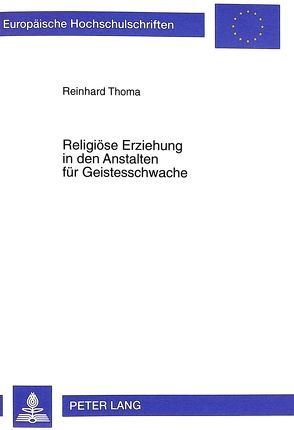 Europäische Hochschulschriften

Reinhard Thoma

Religiöse Erziehung in den Anstalten für Geistesschwache

PETER LANG